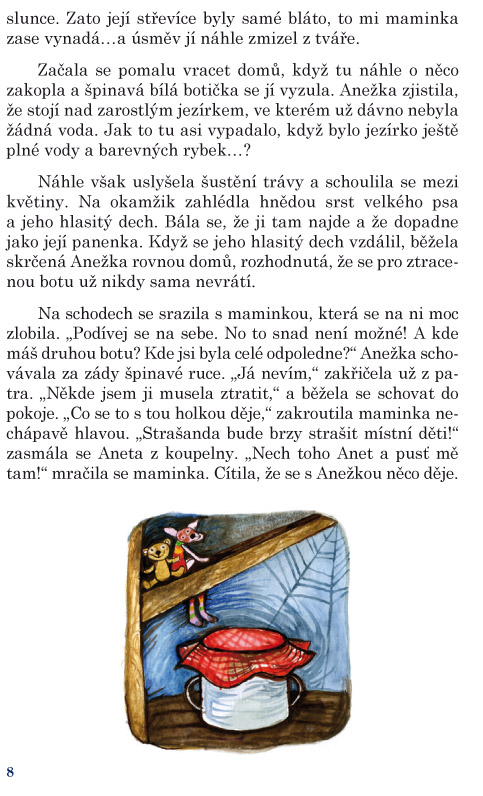 slunce. Zato její střevíce byly samé bláto, to mi maminka zase vynadá…a úsměv jí náhle zmizel z tváře.

Začala se pomalu vracet domů, když tu náhle o něco zakopla a špinavá bílá botička se jí vyzula. Anežka zjistila, že stojí nad zarostlým jezírkem, ve kterém už dávno nebyla žádná voda. Jak to tu asi vypadalo, když bylo jezírko ještě plné vody a barevných rybek…?

Náhle však uslyšela šustění trávy a schoulila se mezi květiny. Na okamžik zahlédla hnědou srst velkého psa a jeho hlasitý dech. Bála se, že ji tam najde a že dopadne jako její panenka. Když se jeho hlasitý dech vzdálil, běžela skrčená Anežka rovnou domů, rozhodnutá, že se pro ztracenou botu už nikdy sama nevrátí.

Na schodech se srazila s maminkou, která se na ni moc zlobila. „Podívej se na sebe. No to snad není možné! A kde máš druhou botu? Kde jsi byla celé odpoledne?“ Anežka schovávala za zády špinavé ruce. „Já nevím,“ zakřičela už z patra. „Někde jsem ji musela ztratit,“ a běžela se schovat do pokoje. „Co se to s tou holkou děje,“ zakroutila maminka nechápavě hlavou. „Strašanda bude brzy strašit místní děti!“ zasmála se Aneta z koupelny. „Nech toho Anet a pusť mě tam!“ mračila se maminka. Cítila, že se s Anežkou něco děje.

8